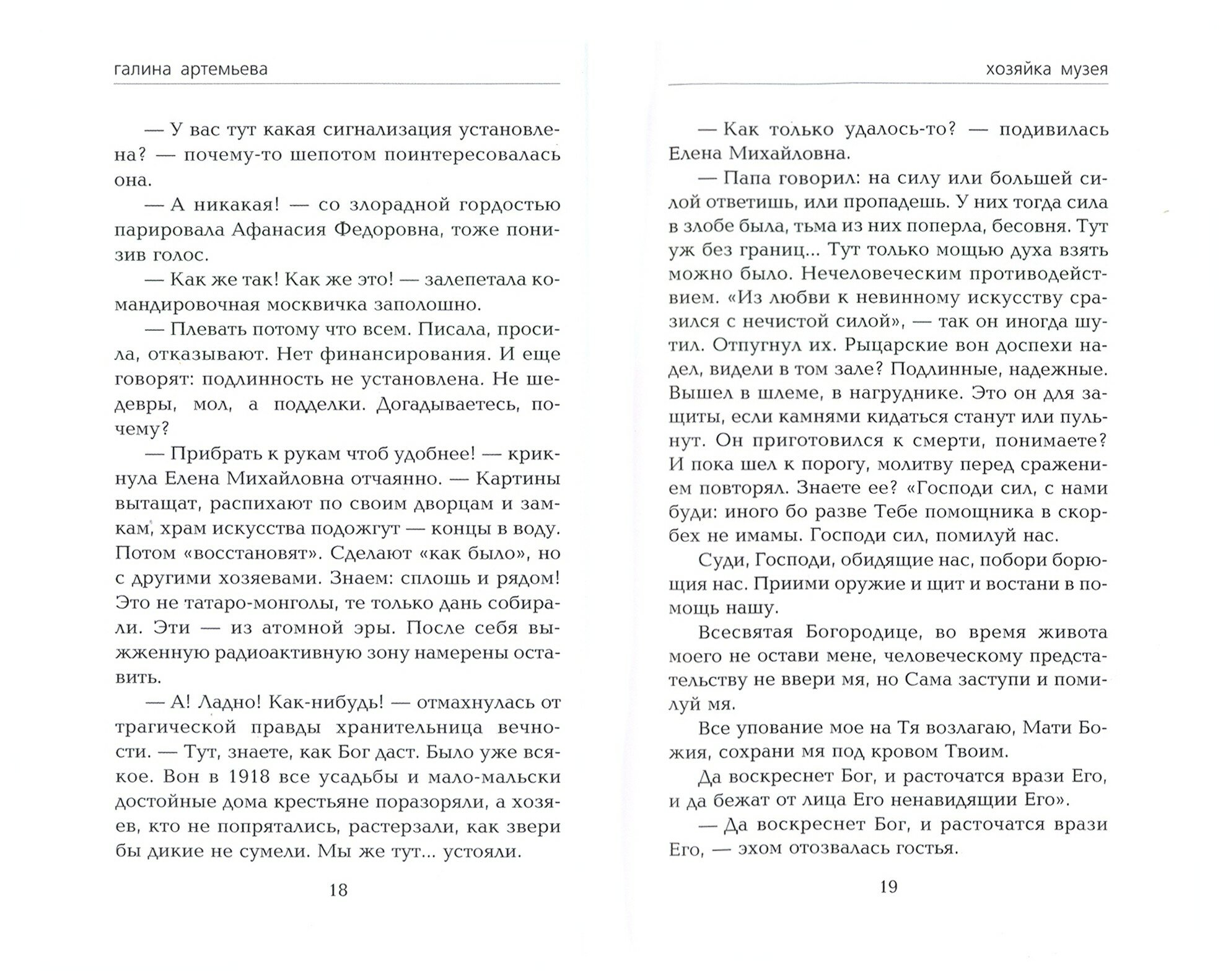 галина артемьева

— У вас тут какая сигнализация установлена? — почему-то шепотом поинтересовалась она.

— А никакая! — со злорадной гордостью парировала Афанасия Федоровна, тоже понизив голос.

— Как же так! Как же это! — залепетала командировочная москвичка заполошно.

— Плевать потому что всем. Писала, просила, отказывают. Нет финансирования. И еще говорят: подлинность не установлена. Не шедевры, мол, а подделки. Догадываетесь, почему?

— Прибрать к рукам чтоб удобнее! — крикнула Елена Михайловна отчаянно. — Картины вытащат, распихают по своим дворцам и замкам, храм искусства подожгут — концы в воду. Потом «восстановят». Сделают «как было», но с другими хозяевами. Знаем: сплошь и рядом! Это не татаро-монголы, те только дань собирали. Эти — из атомной эры. После себя выжженную радиоактивную зону намерены оставить.

— А! Ладно! Как-нибудь! — отмахнулась от трагической правды хранительница вечности. — Тут, знаете, как Бог даст. Было уже всякое. Вон в 1918 все усадьбы и мало-мальски достойные дома крестьяне поразоряли, а хозяев, кто не попрятались, растерзали, как звери бы дикие не сумели. Мы же тут... устояли.

18

хозяйка музея

— Как только удалось-то? — подивилась Елена Михайловна.

— Папа говорил: на силу или большей силой ответишь, или пропадешь. У них тогда сила в злобе была, тьма из них поперла, бесовня. Тут уж без границ... Тут только мощью духа взять можно было. Нечеловеческим противодействием. «Из любви к невинному искусству сразился с нечистой силой», — так он иногда шутил. Отпугнул их. Рыцарские вон доспехи надел, видели в том зале? Подлинные, надежные. Вышел в шлеме, в нагруднике. Это он для защиты, если камнями кидаться станут или пульнут. Он приготовился к смерти, понимаете? И пока шел к порогу, молитву перед сражением повторял. Знаете ее? «Господи сил, с нами буди: иного бо разве Тебе помощника в скорбех не имамы. Господи сил, помилуй нас.

Суди, Господи, обидящие нас, побори борющия нас. Приими оружие и щит и востани в помощь нашу.

Всесвятая Богородице, во время живота моего не остави мене, человеческому предстательству не ввери мя, но Сама заступи и помилуй мя.

Все упование мое на Тя возлагаю, Мати Божия, сохрани мя под кровом Твоим.

Да воскреснет Бог, и расточатся врази Его, и да бежат от лица Его ненавидящии Его».

— Да воскреснет Бог, и расточатся врази Его, — эхом отозвалась гостья.

19